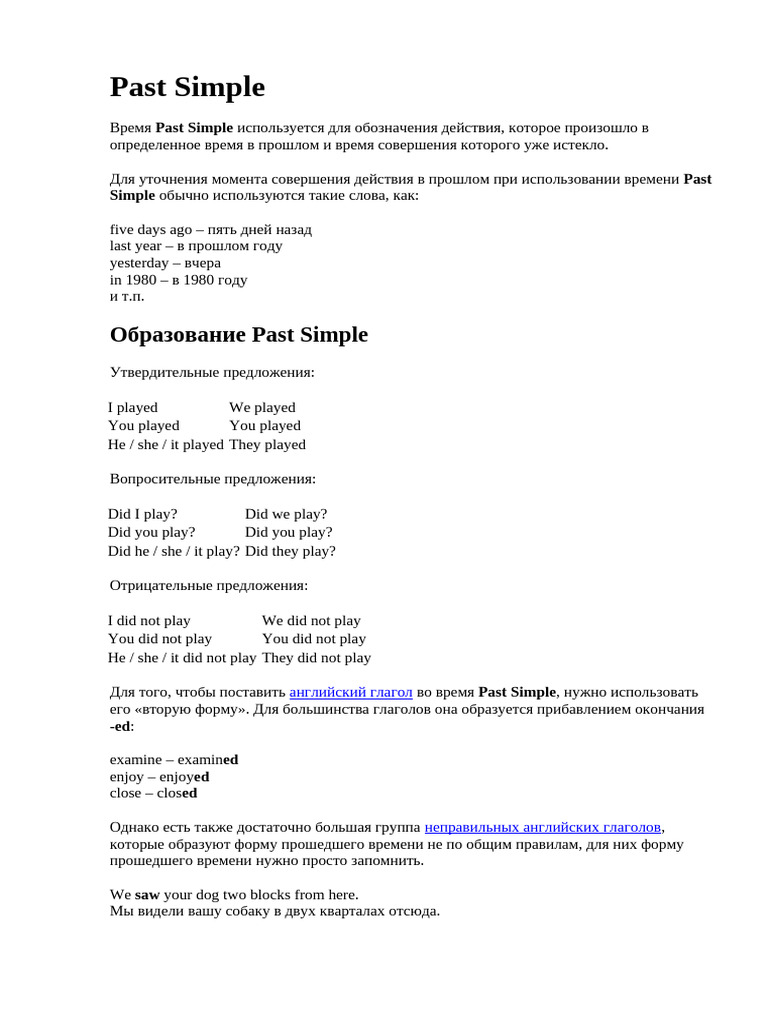 Past Simple

Время Past Simple используется для обозначения действия, которое произошло в определенное время в прошлом и время совершения которого уже истекло.

Для уточнения момента совершения действия в прошлом при использовании времени Past Simple обычно используются такие слова, как:

five days ago – пять дней назад
last year – в прошлом году
yesterday – вчера
in 1980 – в 1980 году
и т.п.

Образование Past Simple

Утвердительные предложения:

| I played | We played |
|---|---|
| You played | You played |
| He / she / it played | They played |

Вопросительные предложения:

| Did I play? | Did we play? |
|---|---|
| Did you play? | Did you play? |
| Did he / she / it play? | Did they play? |

Отрицательные предложения:

| I did not play | We did not play |
|---|---|
| You did not play | You did not play |
| He / she / it did not play | They did not play |

Для того, чтобы поставить английский глагол во время Past Simple, нужно использовать его «вторую форму». Для большинства глаголов она образуется прибавлением окончания -ed:

examine – examined
enjoy – enjoyed
close – closed

Однако есть также достаточно большая группа неправильных английских глаголов, которые образуют форму прошедшего времени не по общим правилам, для них форму прошедшего времени нужно просто запомнить.

We saw your dog two blocks from here.
Мы видели вашу собаку в двух кварталах отсюда.